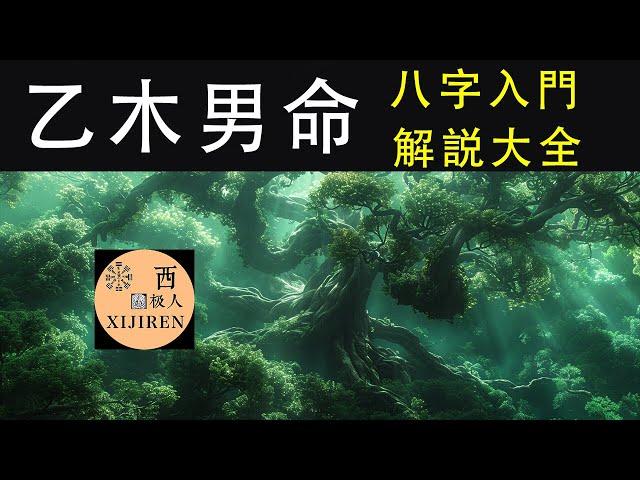 乙木男命

八字入門
解説大全

西
极人
XIJIREN